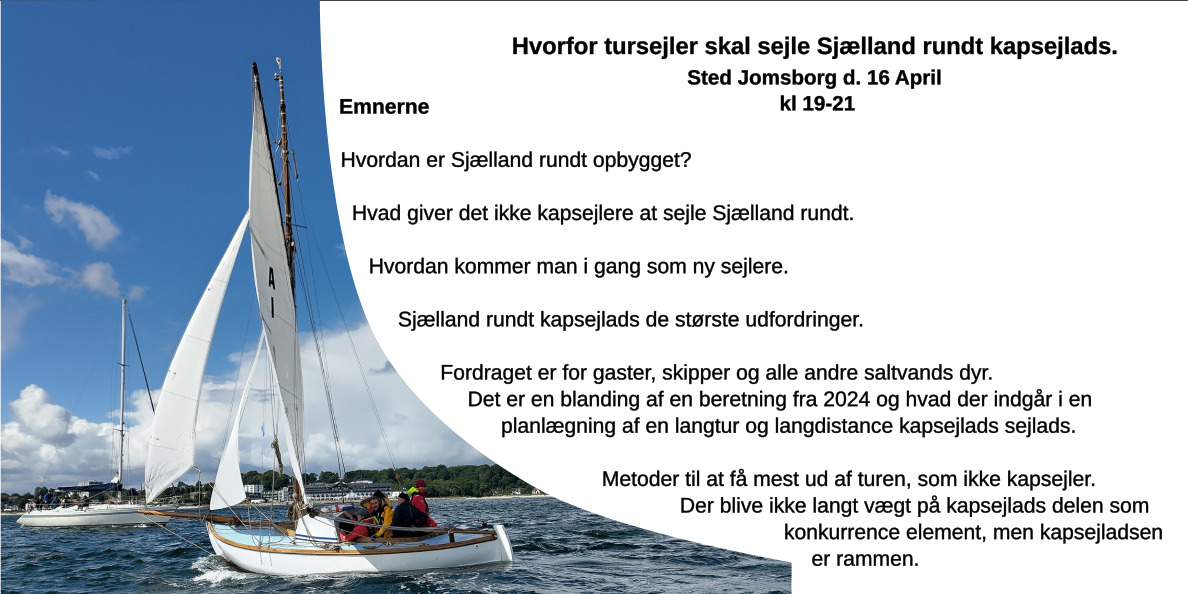 Hvorfor tursejler skal sejle Sjælland rundt kapsejlads.
Sted Jomsborg d. 16 April
kl 19-21

Emnerne

Hvordan er Sjælland rundt opbygget?

Hvad giver det ikke kapsejlere at sejle Sjælland rundt.

Hvordan kommer man i gang som ny sejlere.

Sjælland rundt kapsejlads de største udfordringer.

Fordraget er for gaster, skipper og alle andre saltvands dyr. Det er en blanding af en beretning fra 2024 og hvad der indgår i en planlægning af en langtur og langdistance kapsejlads sejlads.

Metoder til at få mest ud af turen, som ikke kapsejler. Der blive ikke langt vægt på kapsejlads delen som konkurrence element, men kapsejladsen er rammen.

A I